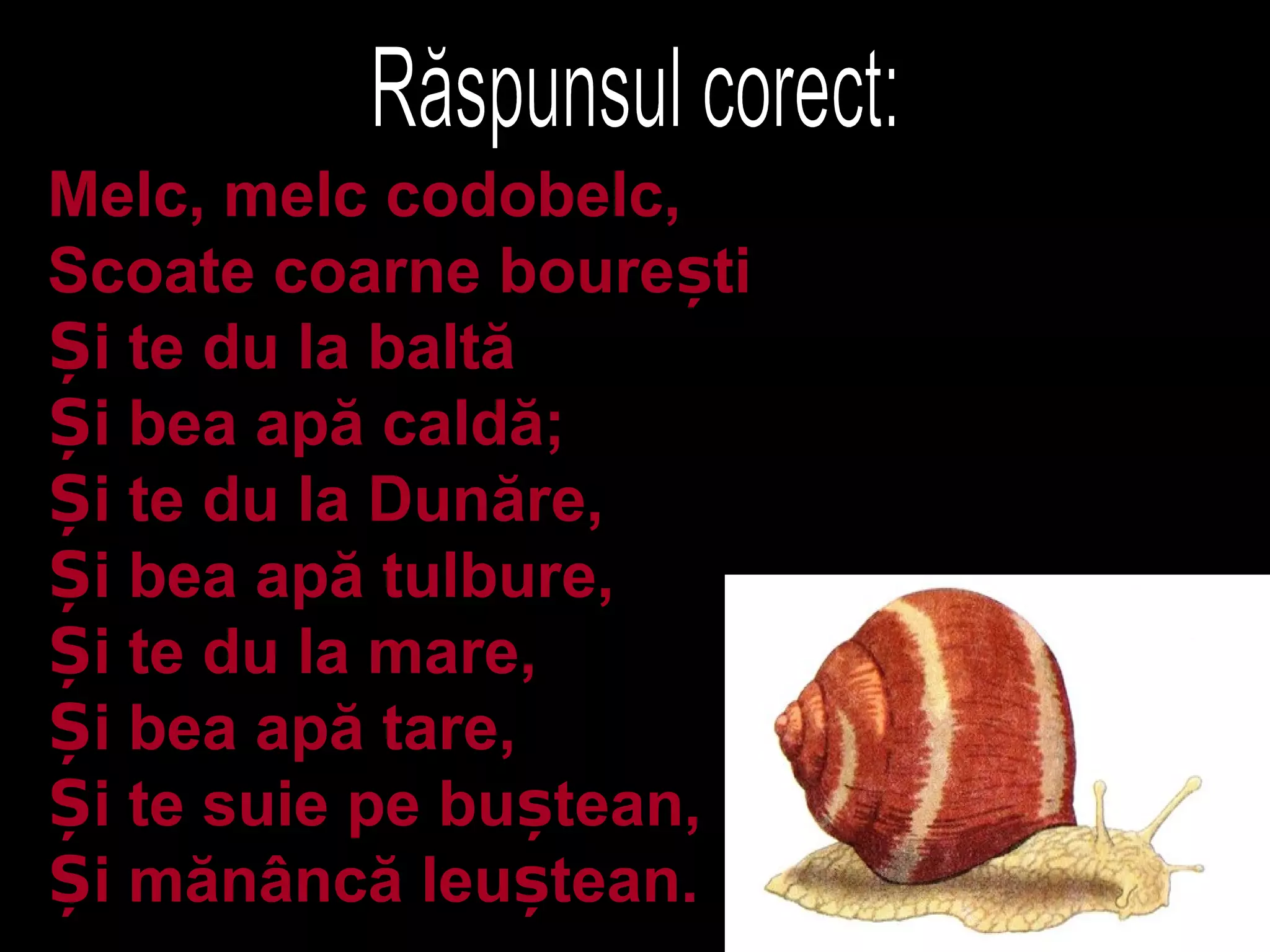 Răspunsul corect:

Melc, melc codobelc,
Scoate coarne bourești
Și te du la baltă
Și bea apă caldă;
Și te du la Dunăre,
Și bea apă tulbure,
Și te du la mare,
Și bea apă tare,
Și te suie pe buștean,
Și mănâncă leuștean.